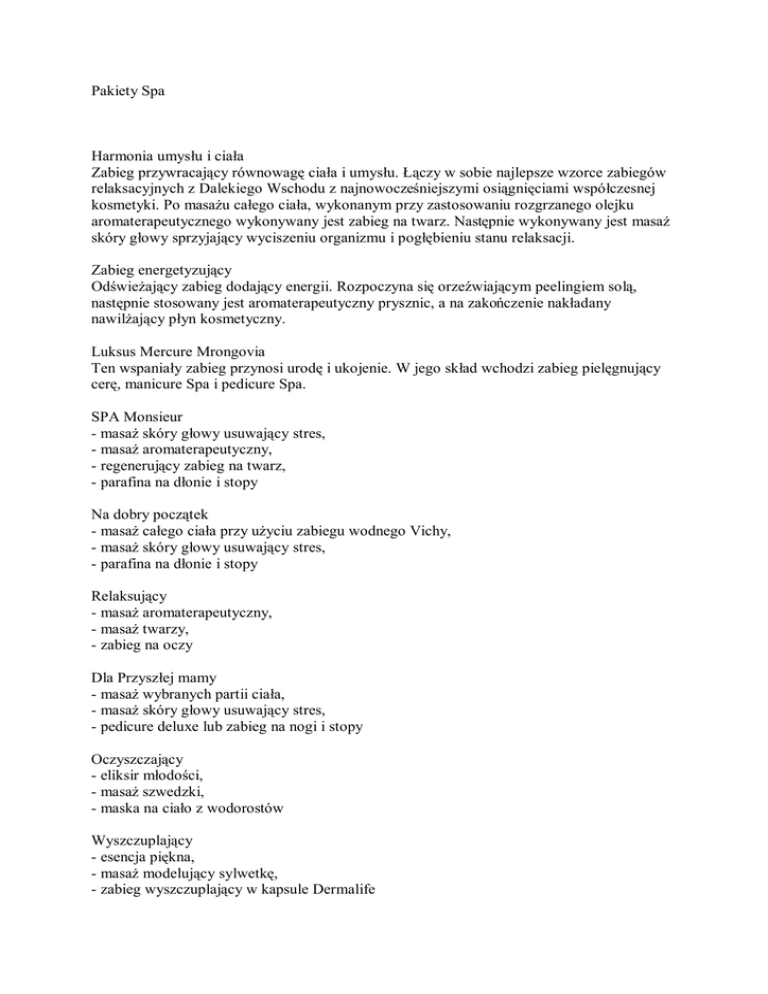 Pakiety Spa

Harmonia umysłu i ciała
Zabieg przywracający równowagę ciała i umysłu. Łączy w sobie najlepsze wzorce zabiegów relaksacyjnych z Dalekiego Wschodu z najnowocześniejszymi osiągnięciami współczesnej kosmetyki. Po masażu całego ciała, wykonanym przy zastosowaniu rozgrzanego olejku aromaterapeutycznego wykonywany jest zabieg na twarz. Następnie wykonywany jest masaż skóry głowy sprzyjający wyciszeniu organizmu i pogłębieniu stanu relaksacji.

Zabieg energetyzujący
Odświeżający zabieg dodający energii. Rozpoczyna się orzeźwiającym peelingiem solą, następnie stosowany jest aromaterapeutyczny prysznic, a na zakończenie nakładany nawilżający płyn kosmetyczny.

Luksus Mercure Mrongovia
Ten wspaniały zabieg przynosi urodę i ukojenie. W jego skład wchodzi zabieg pielęgnujący cerę, manicure Spa i pedicure Spa.

SPA Monsieur
- masaż skóry głowy usuwający stres,
- masaż aromaterapeutyczny,
- regenerujący zabieg na twarz,
- parafina na dłonie i stopy

Na dobry początek
- masaż całego ciała przy użyciu zabiegu wodnego Vichy,
- masaż skóry głowy usuwający stres,
- parafina na dłonie i stopy

Relaksujący
- masaż aromaterapeutyczny,
- masaż twarzy,
- zabieg na oczy

Dla Przyszłej mamy
- masaż wybranych partii ciała,
- masaż skóry głowy usuwający stres,
- pedicure deluxe lub zabieg na nogi i stopy

Oczyszczający
- eliksir młodości,
- masaż szwedzki,
- maska na ciało z wodorostów

Wyszczuplający
- esencja piękna,
- masaż modelujący sylwetkę,
- zabieg wyszczuplający w kapsule Dermalife